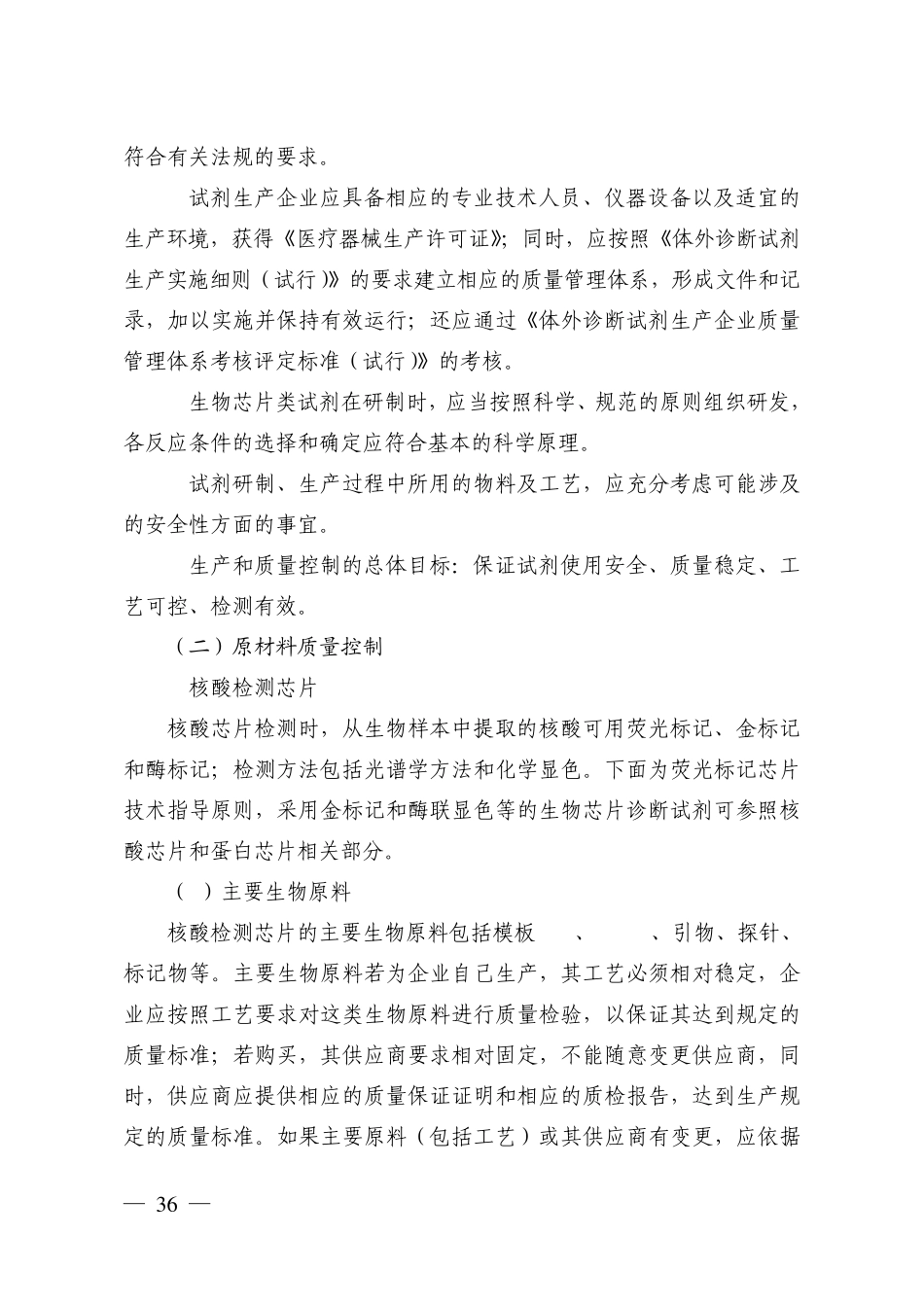 符合有关法规的要求。

试剂生产企业应具备相应的专业技术人员、仪器设备以及适宜的生产环境，获得《医疗器械生产许可证》；同时，应按照《体外诊断试剂生产实施细则（试行）》的要求建立相应的质量管理体系，形成文件和记录，加以实施并保持有效运行；还应通过《体外诊断试剂生产企业质量管理体系考核评定标准（试行）》的考核。

生物芯片类试剂在研制时，应当按照科学、规范的原则组织研发，各反应条件的选择和确定应符合基本的科学原理。

试剂研制、生产过程中所用的物料及工艺，应充分考虑可能涉及的安全性方面的事宜。

生产和质量控制的总体目标：保证试剂使用安全、质量稳定、工艺可控、检测有效。

（二）原材料质量控制

核酸检测芯片

核酸芯片检测时，从生物样本中提取的核酸可用荧光标记、金标记和酶标记；检测方法包括光谱学方法和化学显色。下面为荧光标记芯片技术指导原则，采用金标记和酶联显色等的生物芯片诊断试剂可参照核酸芯片和蛋白芯片相关部分。

（ ）主要生物原料

核酸检测芯片的主要生物原料包括模板 、 、引物、探针、标记物等。主要生物原料若为企业自己生产，其工艺必须相对稳定，企业应按照工艺要求对这类生物原料进行质量检验，以保证其达到规定的质量标准；若购买，其供应商要求相对固定，不能随意变更供应商，同时，供应商应提供相应的质量保证证明和相应的质检报告，达到生产规定的质量标准。如果主要原料（包括工艺）或其供应商有变更，应依据

— 36 —